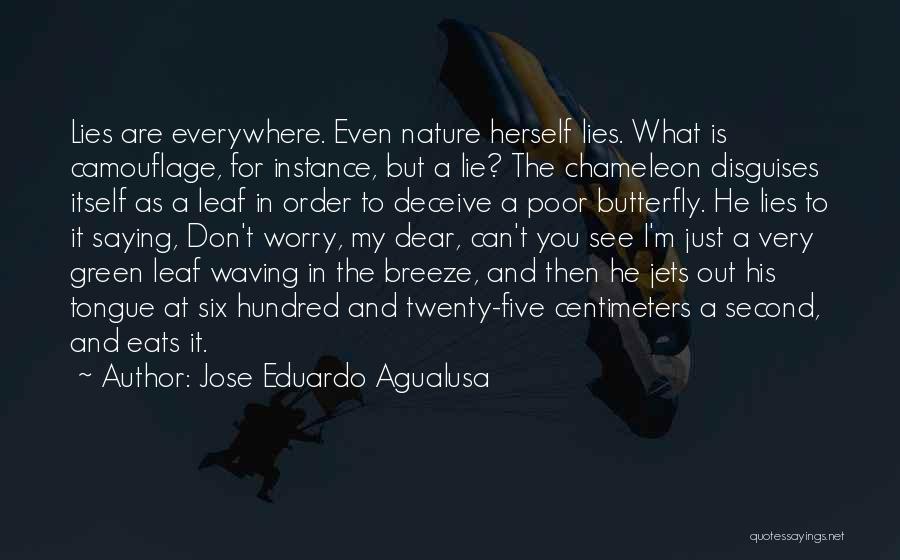 Lies are everywhere. Even nature herself lies. What is camouflage, for instance, but a lie? The chameleon disguises itself as a leaf in order to deceive a poor butterfly. He lies to it saying, Don't worry, my dear, can't you see I'm just a very green leaf waving in the breeze, and then he jets out his tongue at six hundred and twenty-five centimeters a second, and eats it.

~ Author: Jose Eduardo Agualusa

quotessayings.net